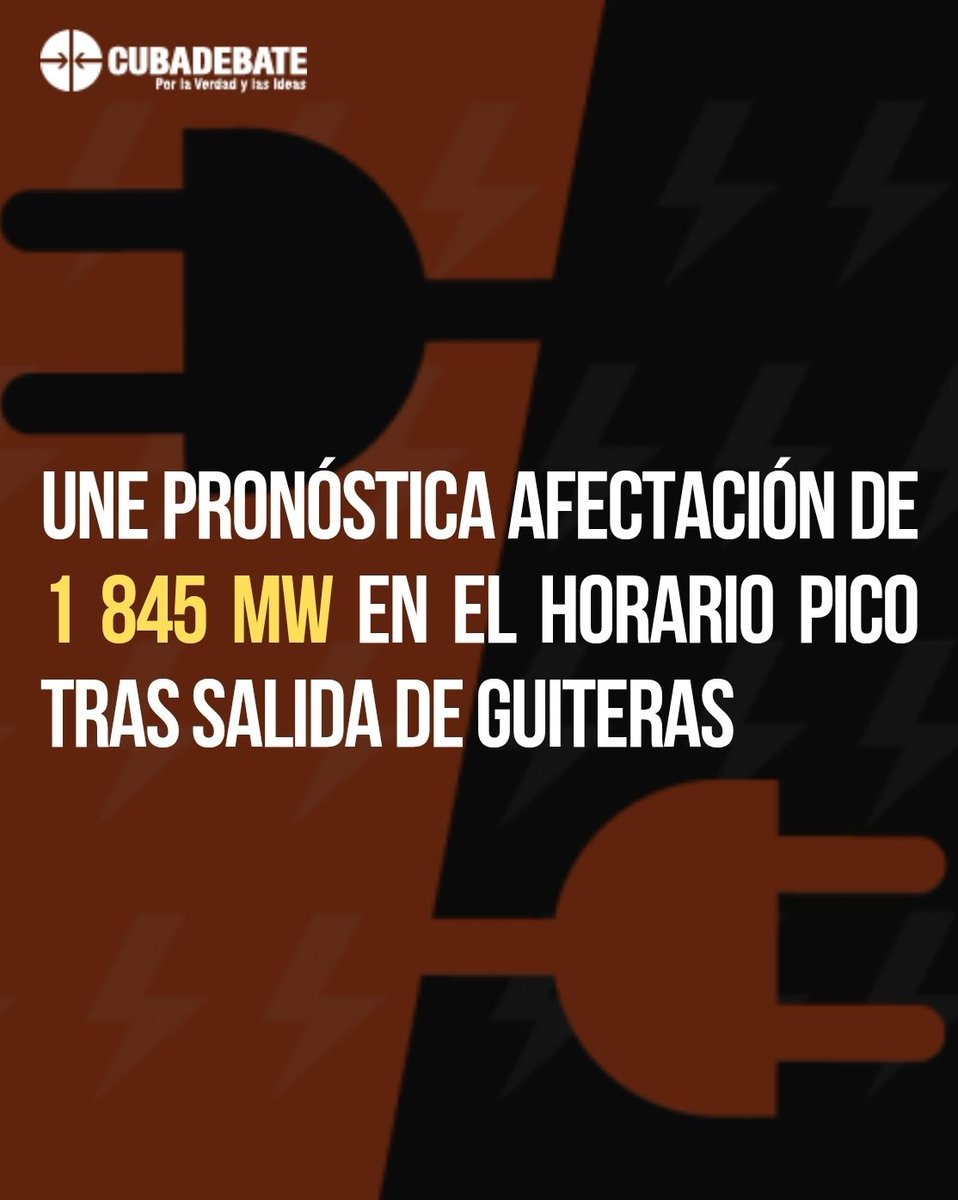 CUBADEBATE
Por la Verdad y las Ideas

UNE PRONÓSTICA AFECTACIÓN DE 1 845 MW EN EL HORARIO PICO TRAS SALIDA DE GUITERAS